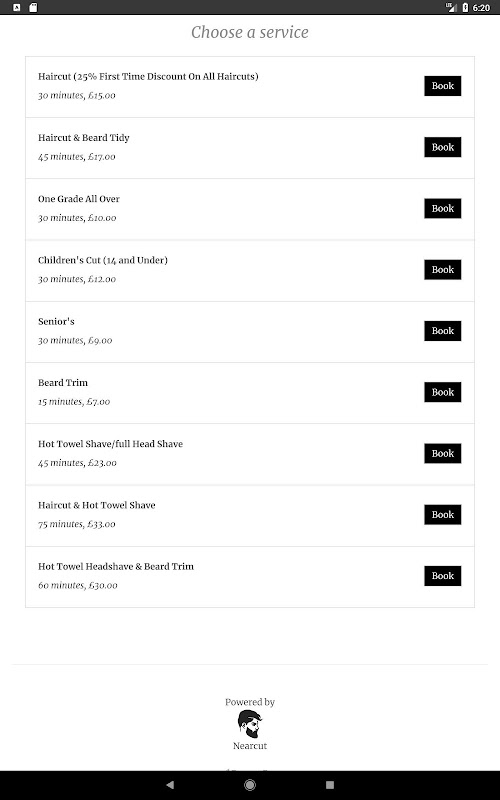 6:20

Choose a service

Haircut (25% First Time Discount On All Haircuts)
30 minutes, £15.00
Book

Haircut & Beard Tidy
45 minutes, £17.00
Book

One Grade All Over
30 minutes, £10.00
Book

Children's Cut (14 and Under)
30 minutes, £12.00
Book

Senior's
30 minutes, £9.00
Book

Beard Trim
15 minutes, £7.00
Book

Hot Towel Shave/full Head Shave
45 minutes, £23.00
Book

Haircut & Hot Towel Shave
75 minutes, £33.00
Book

Hot Towel Headshave & Beard Trim
60 minutes, £30.00
Book

Powered by
Nearcut